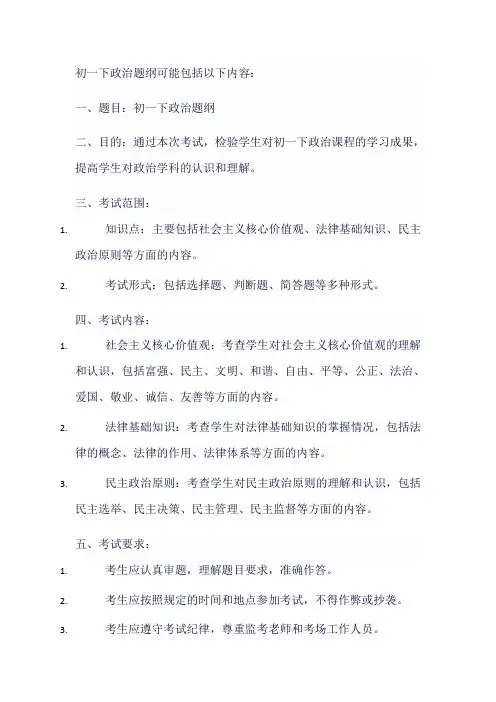 初一下政治题纲可能包括以下内容：

一、题目：初一下政治题纲

二、目的：通过本次考试，检验学生对初一下政治课程的学习成果，提高学生对政治学科的认识和理解。

三、考试范围：

1. 知识点：主要包括社会主义核心价值观、法律基础知识、民主政治原则等方面的内容。

2. 考试形式：包括选择题、判断题、简答题等多种形式。

四、考试内容：

1. 社会主义核心价值观：考查学生对社会主义核心价值观的理解和认识，包括富强、民主、文明、和谐、自由、平等、公正、法治、爱国、敬业、诚信、友善等方面的内容。

2. 法律基础知识：考查学生对法律基础知识的掌握情况，包括法律的概念、法律的作用、法律体系等方面的内容。

3. 民主政治原则：考查学生对民主政治原则的理解和认识，包括民主选举、民主决策、民主管理、民主监督等方面的内容。

五、考试要求：

1. 考生应认真审题，理解题目要求，准确作答。

2. 考生应按照规定的时间和地点参加考试，不得作弊或抄袭。

3. 考生应遵守考试纪律，尊重监考老师和考场工作人员。